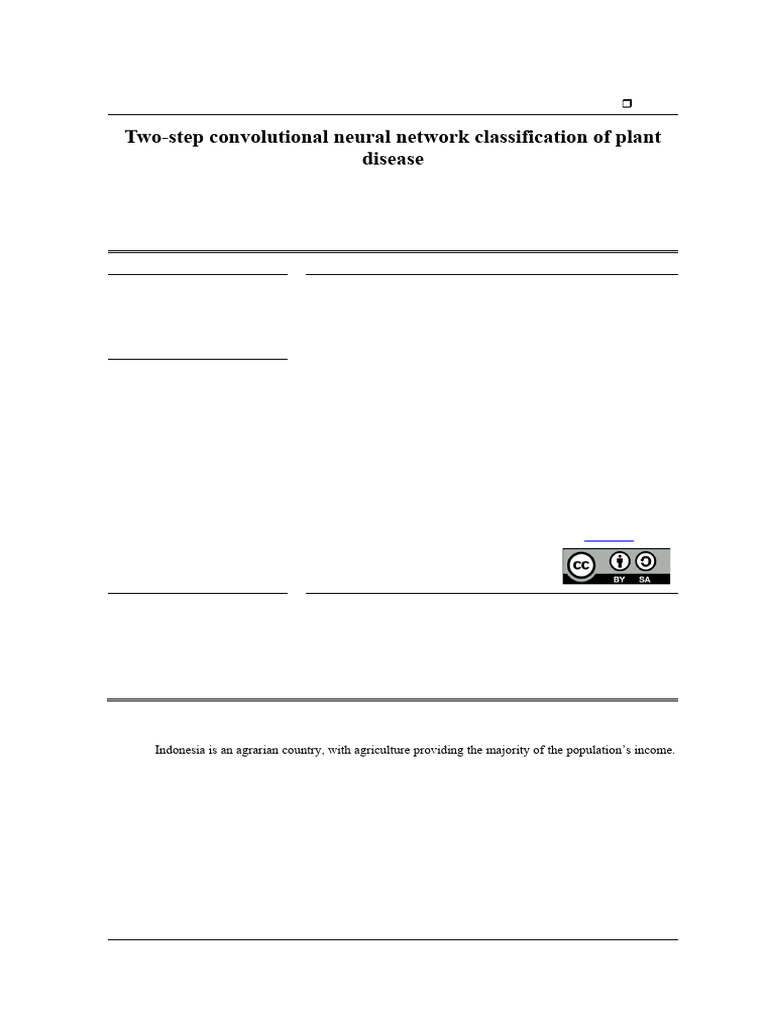 Two-step convolutional neural network classification of plant disease

BY SA

Indonesia is an agrarian country, with agriculture providing the majority of the population's income.